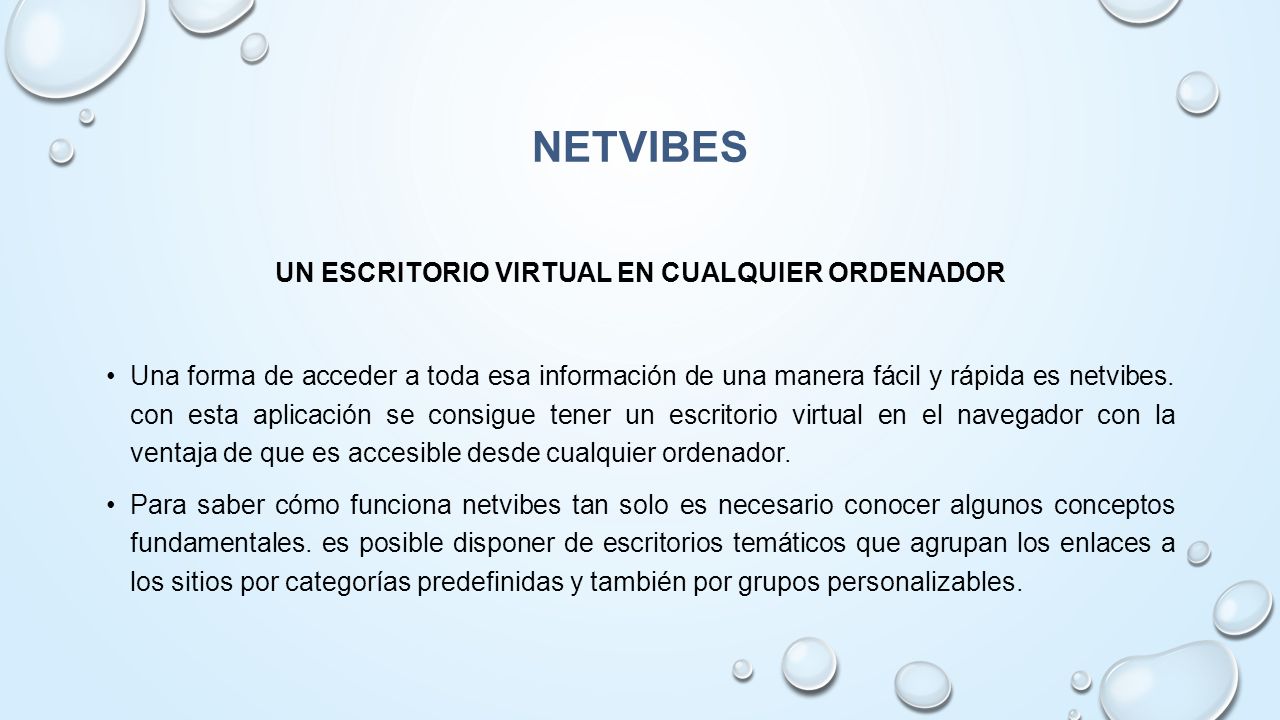 NETVIBES

UN ESCRITORIO VIRTUAL EN CUALQUIER ORDENADOR

• Una forma de acceder a toda esa información de una manera fácil y rápida es netvibes. con esta aplicación se consigue tener un escritorio virtual en el navegador con la ventaja de que es accesible desde cualquier ordenador.

• Para saber cómo funciona netvibes tan solo es necesario conocer algunos conceptos fundamentales. es posible disponer de escritorios temáticos que agrupan los enlaces a los sitios por categorías predefinidas y también por grupos personalizables.